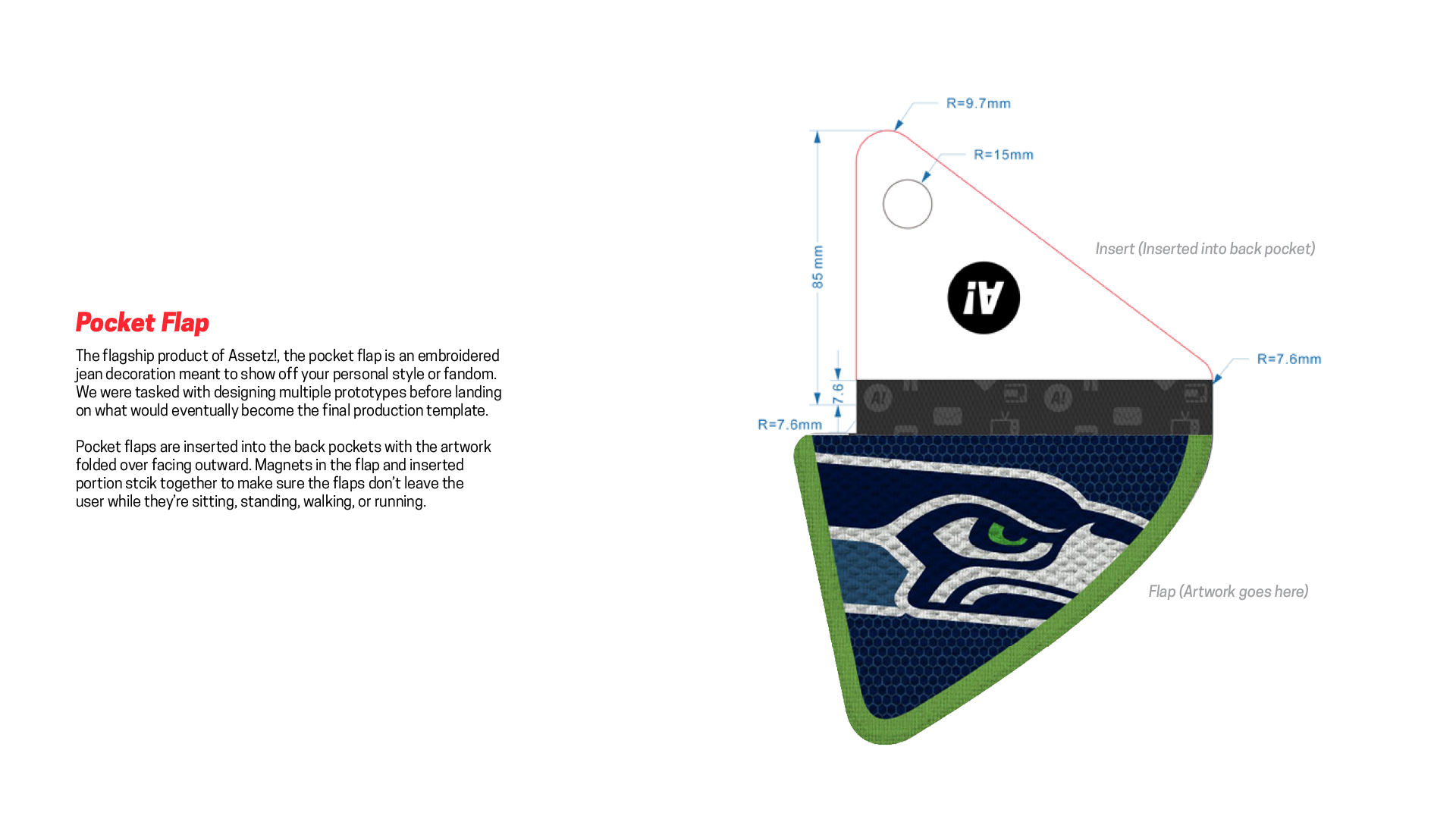 Pocket Flap

The flagship product of Assetz!, the pocket flap is an embroidered jean decoration meant to show off your personal style or fandom. We were tasked with designing multiple prototypes before landing on what would eventually become the final production template.

Pocket flaps are inserted into the back pockets with the artwork folded over facing outward. Magnets in the flap and inserted portion stcik together to make sure the flaps don't leave the user while they're sitting, standing, walking, or running.

R=9.7mm

R=15mm

85 mm

Insert (Inserted into back pocket)

A!

R=7.6mm

7.6

R=7.6mm

Flap (Artwork goes here)